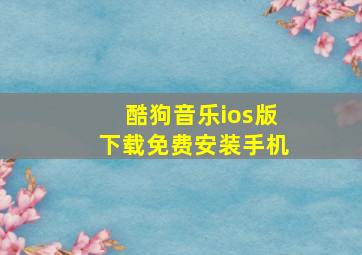 酷狗音乐ios版
下载免费安装手机